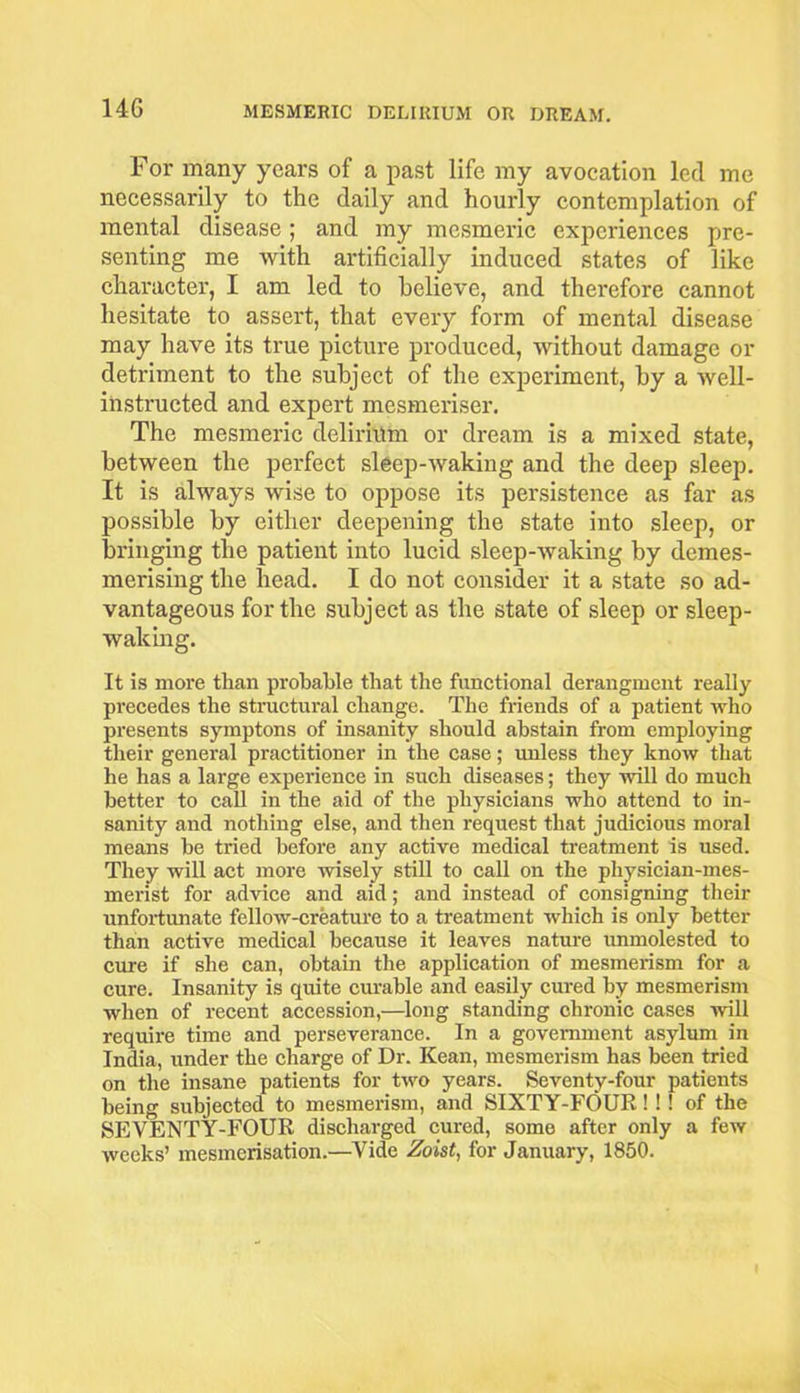 146 MESMERIC DELIRIUM OR DREAM.

For many years of a past life my avocation led me necessarily to the daily and hourly contemplation of mental disease; and my mesmeric experiences presenting me with artificially induced states of like character, I am led to believe, and therefore cannot hesitate to assert, that every form of mental disease may have its true picture produced, without damage or detriment to the subject of the experiment, by a well-instructed and expert mesmeriser.

The mesmeric delirium or dream is a mixed state, between the perfect sleep-waking and the deep sleep. It is always wise to oppose its persistence as far as possible by either deepening the state into sleep, or bringing the patient into lucid sleep-waking by demesmerising the head. I do not consider it a state so advantageous for the subject as the state of sleep or sleep-waking.

It is more than probable that the functional derangment really precedes the structural change. The friends of a patient who presents symptons of insanity should abstain from employing their general practitioner in the case; unless they know that he has a large experience in such diseases; they will do much better to call in the aid of the physicians who attend to insanity and nothing else, and then request that judicious moral means be tried before any active medical treatment is used. They will act more wisely still to call on the physician-mesmerist for advice and aid; and instead of consigning their unfortunate fellow-creature to a treatment which is only better than active medical because it leaves nature unmolested to cure if she can, obtain the application of mesmerism for a cure. Insanity is quite curable and easily cured by mesmerism when of recent accession,—long standing chronic cases will require time and perseverance. In a government asylum in India, under the charge of Dr. Kean, mesmerism has been tried on the insane patients for two years. Seventy-four patients being subjected to mesmerism, and SIXTY-FOUR!!! of the SEVENTY-FOUR discharged cured, some after only a few weeks' mesmerisation.—Vide Zoist, for January, 1850.